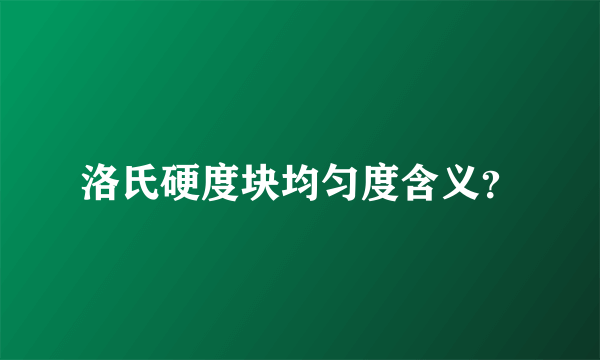 洛氏硬度块均匀度含义?